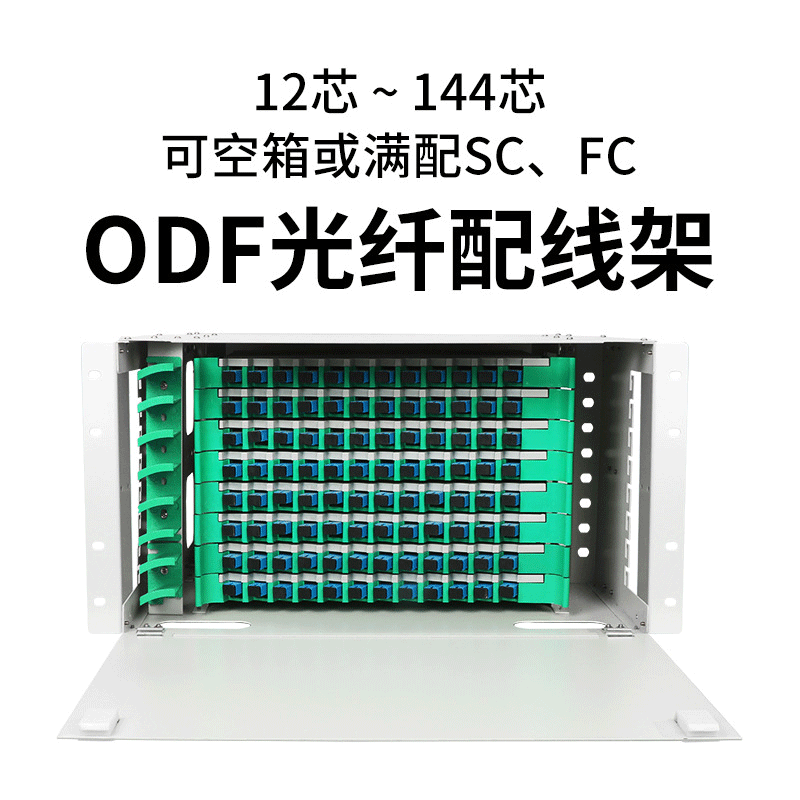 12芯 ~ 144芯
可空箱或满配SC、FC

ODF光纤配线架